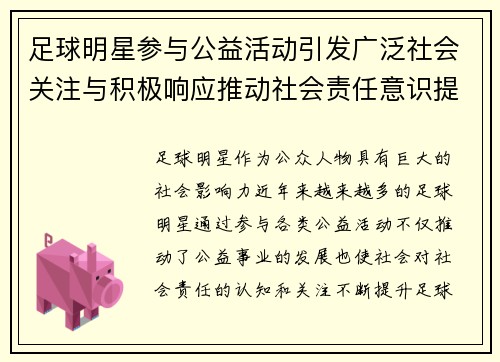 足球明星参与公益活动引发广泛社会关注与积极响应推动社会责任意识提

足球明星作为公众人物具有巨大的社会影响力近年来越来越多的足球明星通过参与各类公益活动不仅推动了公益事业的发展也使社会对社会责任的认知和关注不断提升足球